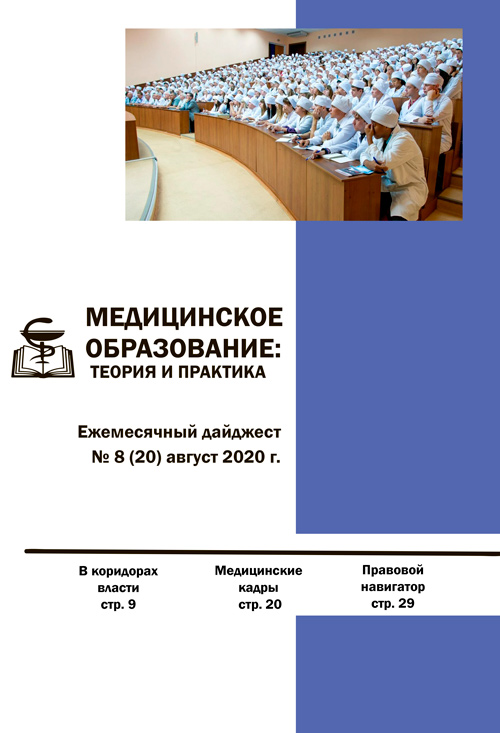 МЕДИЦИНСКОЕ ОБРАЗОВАНИЕ:
ТЕОРИЯ И ПРАКТИКА

Ежемесячный дайджест
№ 8 (20) август 2020 г.

В коридорах власти
стр. 9

Медицинские кадры
стр. 20

Правовой навигатор
стр. 29